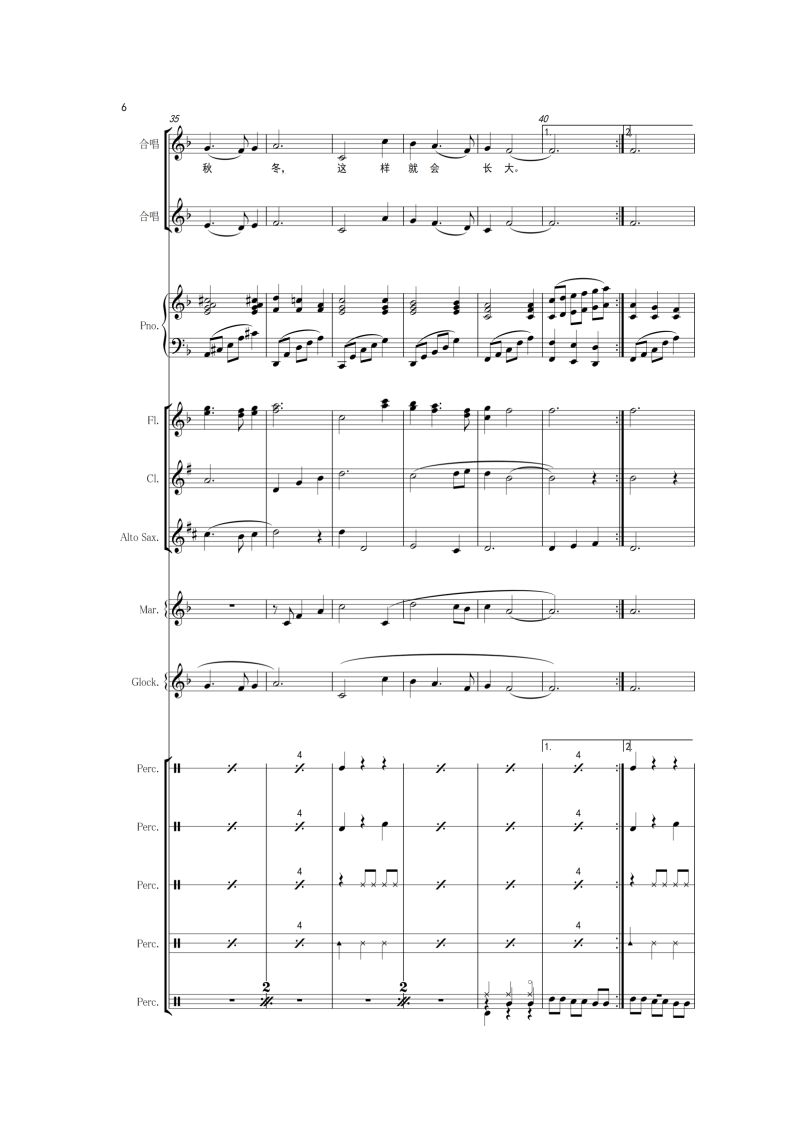 6

35

40

1.

2.

合唱

秋 冬, 这 样 就 会 长 大。

合唱

Pno.

Fl.

Cl.

Alto Sax.

Mar.

Glock.

1.

2.

Perc.

4

4

Perc.

4

4

Perc.

4

4

Perc.

4

4

Perc.

2

2